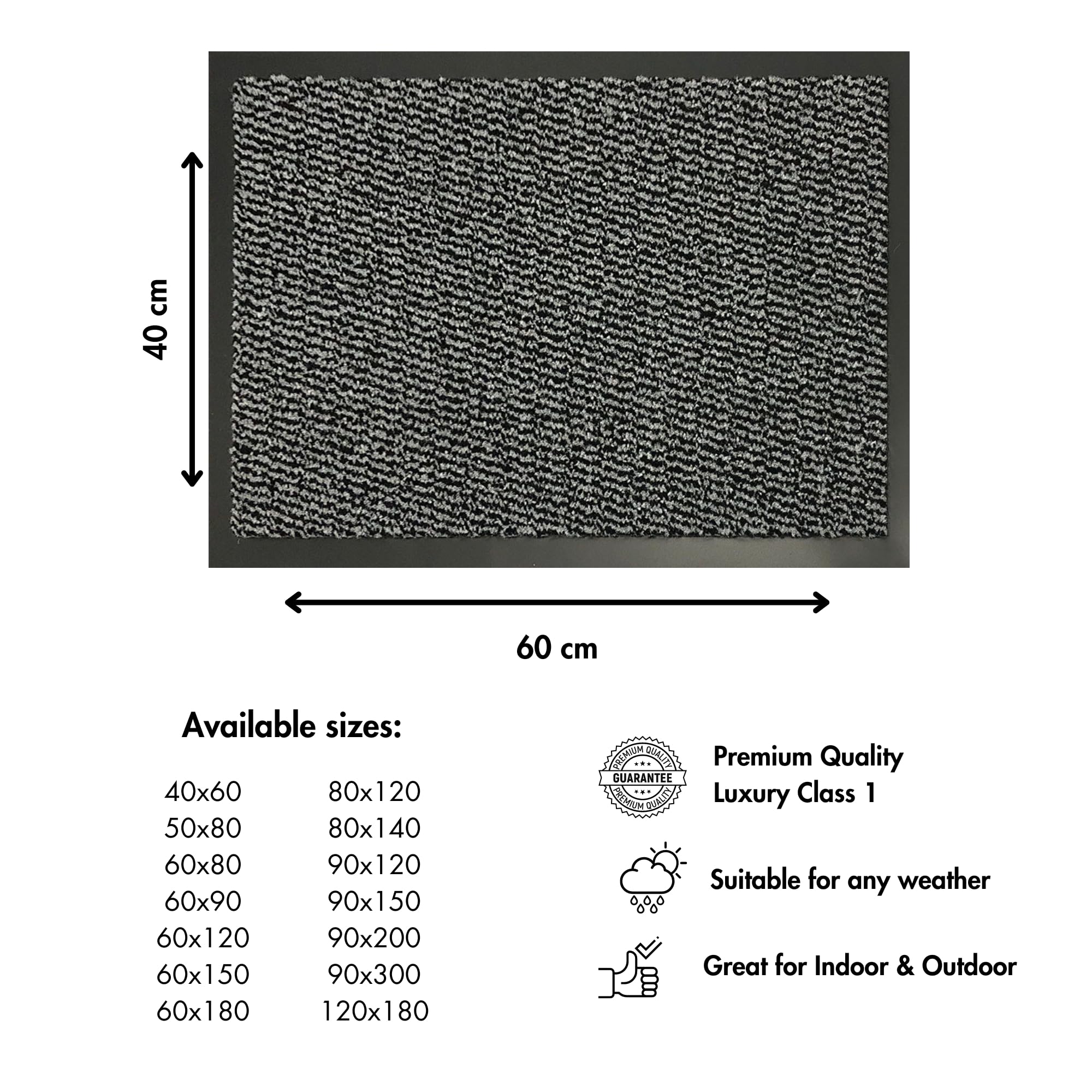 40 cm

60 cm

Available sizes:

40x60
50x80
60x80
60x90
60x120
60x150
60x180

80x120
80x140
90x120
90x150
90x200
90x300
120x180

PREMIUM QUALITY
GUARANTEE
PREMIUM QUALITY

Premium Quality
Luxury Class 1

Suitable for any weather

Great for Indoor & Outdoor